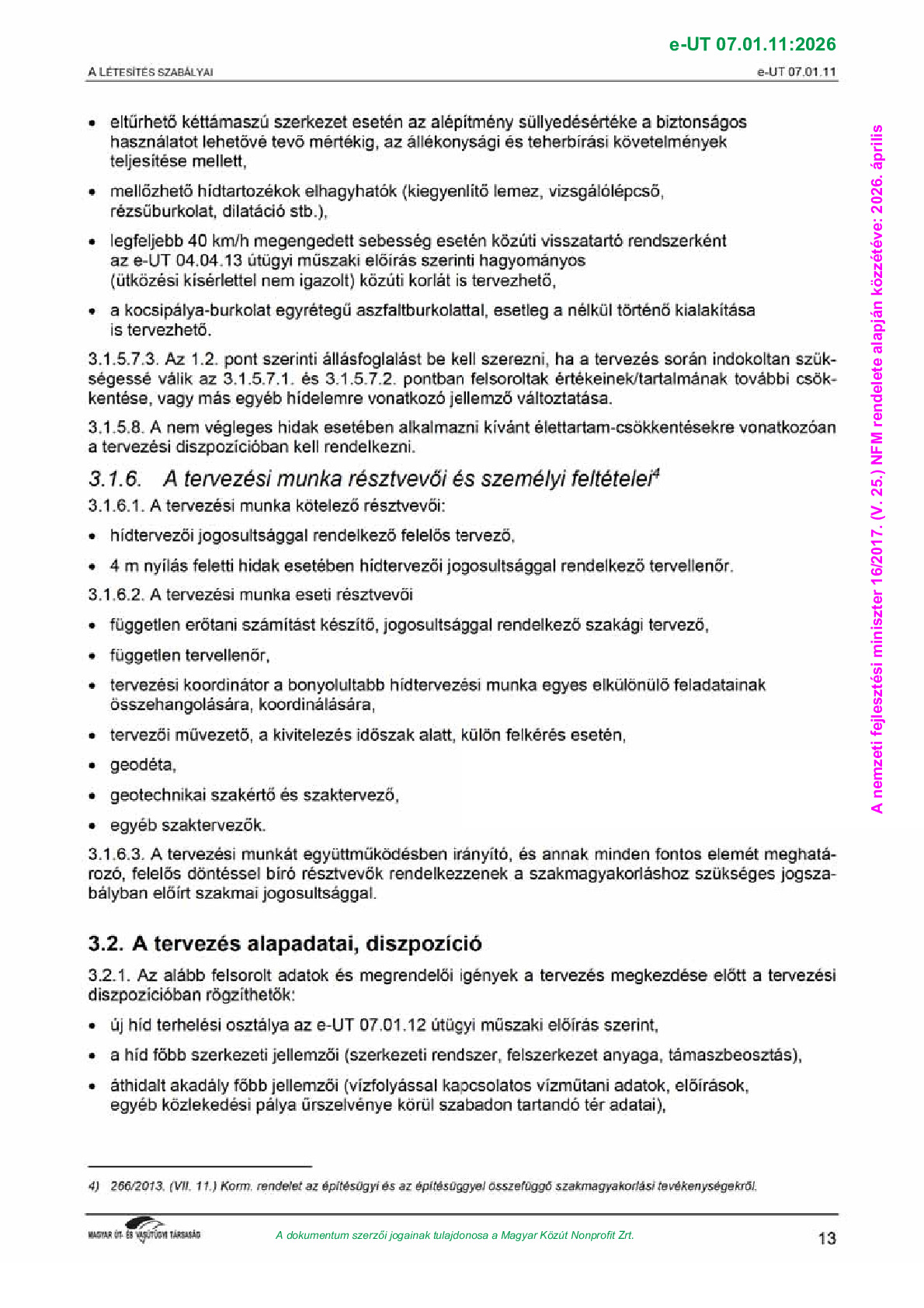 e-UT 07.01.11:2026

A LÉTESÍTÉS SZABÁLYAI

e-UT 07.01.11

• eltűrhető kéttámaszú szerkezet esetén az alépítmény süllyedésértéke a biztonságos használatot lehetővé tevő mértékig, az állékonysági és teherbírási követelmények teljesítése mellett,

• mellőzhető hídtartozékok elhagyhatók (kiegyenlítő lemez, vizsgálólépcső, rézsűburkolat, dilatáció stb.),

• legfeljebb 40 km/h megengedett sebesség esetén közúti visszatartó rendszerként az e-UT 04.04.13 útügyi műszaki előírás szerinti hagyományos (ütközési kísérlettel nem igazolt) közúti korlát is tervezhető,

• a kocsipálya-burkolat egyrétegű aszfaltburkolattal, esetleg a nélkül történő kialakítása is tervezhető.

3.1.5.7.3. Az 1.2. pont szerinti állásfoglalást be kell szerezni, ha a tervezés során indokoltan szükségessé válik az 3.1.5.7.1. és 3.1.5.7.2. pontban felsoroltak értékeinek/tartalmának további csökkentése, vagy más egyéb hídelemre vonatkozó jellemző változtatása.

3.1.5.8. A nem végleges hidak esetében alkalmazni kívánt élettartam-csökkentésekre vonatkozóan a tervezési diszpozícióban kell rendelkezni.

3.1.6. A tervezési munka résztvevői és személyi feltételei$^{4}$

3.1.6.1. A tervezési munka kötelező résztvevői:

• hídtervezői jogosultsággal rendelkező felelős tervező,

• 4 m nyílás feletti hidak esetében hídtervezői jogosultsággal rendelkező tervellenőr.

3.1.6.2. A tervezési munka eseti résztvevői

• független erőtani számítást készítő, jogosultsággal rendelkező szakági tervező,

• független tervellenőr,

• tervezési koordinátor a bonyolultabb hídtervezési munka egyes elkülönülő feladatainak összehangolására, koordinálására,

• tervezői művezető, a kivitelezés időszak alatt, külön felkérés esetén,

• geodéta,

• geotechnikai szakértő és szaktervező,

• egyéb szaktervezők.

3.1.6.3. A tervezési munkát együttműködésben irányító, és annak minden fontos elemét meghatározó, felelős döntéssel bíró résztvevők rendelkezzenek a szakmagyakorláshoz szükséges jogszabályban előírt szakmai jogosultsággal.

3.2. A tervezés alapadatai, diszpozíció

3.2.1. Az alább felsorolt adatok és megrendelői igények a tervezés megkezdése előtt a tervezési diszpozícióban rögzíthetők:

• új híd terhelési osztálya az e-UT 07.01.12 útügyi műszaki előírás szerint,

• a híd főbb szerkezeti jellemzői (szerkezeti rendszer, felszerkezet anyaga, támaszbeosztás),

• áthidalt akadály főbb jellemzői (vízfolyással kapcsolatos vízműtani adatok, előírások, egyéb közlekedési pálya űrszelvénye körül szabadon tartandó tér adatai),

4) 266/2013. (VII. 11.) Korm. rendelet az építésügyi és az építésüggyel összefüggő szakmagyakorlási tevékenységekről.

MAGYAR ÚT- ÉS VASÚTÜGYI TÁRSASÁG

A dokumentum szerzői jogainak tulajdonosa a Magyar Közút Nonprofit Zrt.

13

A nemzeti fejlesztési miniszter 16/2017. (V. 25.) NFM rendelete alapján közzétéve: 2026. április